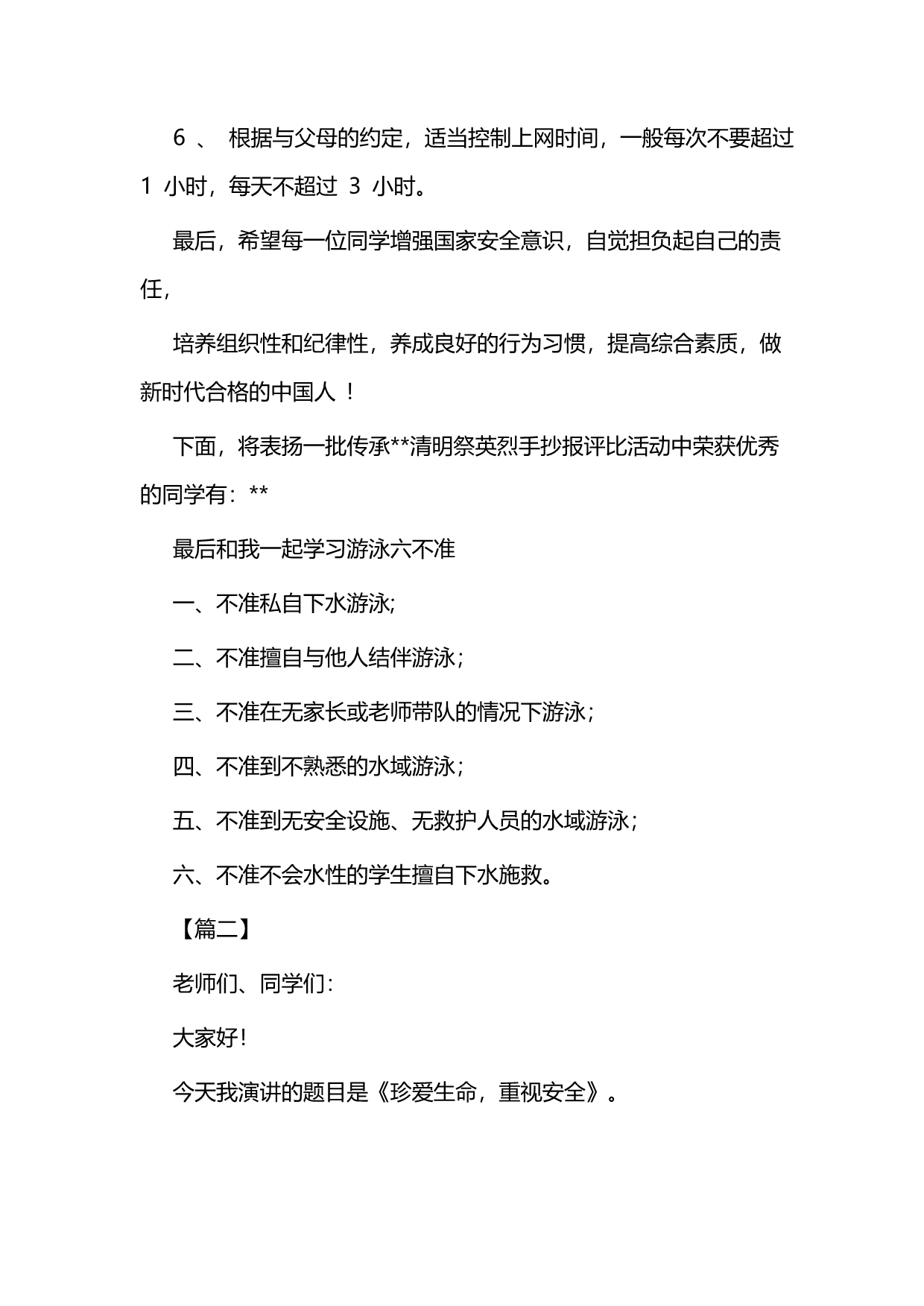 6 、 根据与父母的约定，适当控制上网时间，一般每次不要超过 1 小时，每天不超过 3 小时。

最后，希望每一位同学增强国家安全意识，自觉担负起自己的责任，

培养组织性和纪律性，养成良好的行为习惯，提高综合素质，做新时代合格的中国人 ！

下面，将表扬一批传承**清明祭英烈手抄报评比活动中荣获优秀的同学有：**

最后和我一起学习游泳六不准

一、不准私自下水游泳;

二、不准擅自与他人结伴游泳；

三、不准在无家长或老师带队的情况下游泳；

四、不准到不熟悉的水域游泳；

五、不准到无安全设施、无救护人员的水域游泳；

六、不准不会水性的学生擅自下水施救。

【篇二】

老师们、同学们：

大家好!

今天我演讲的题目是《珍爱生命，重视安全》。